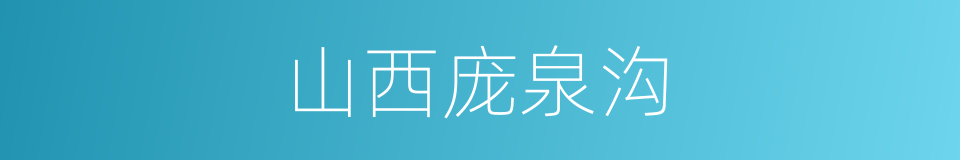 山西庞泉沟